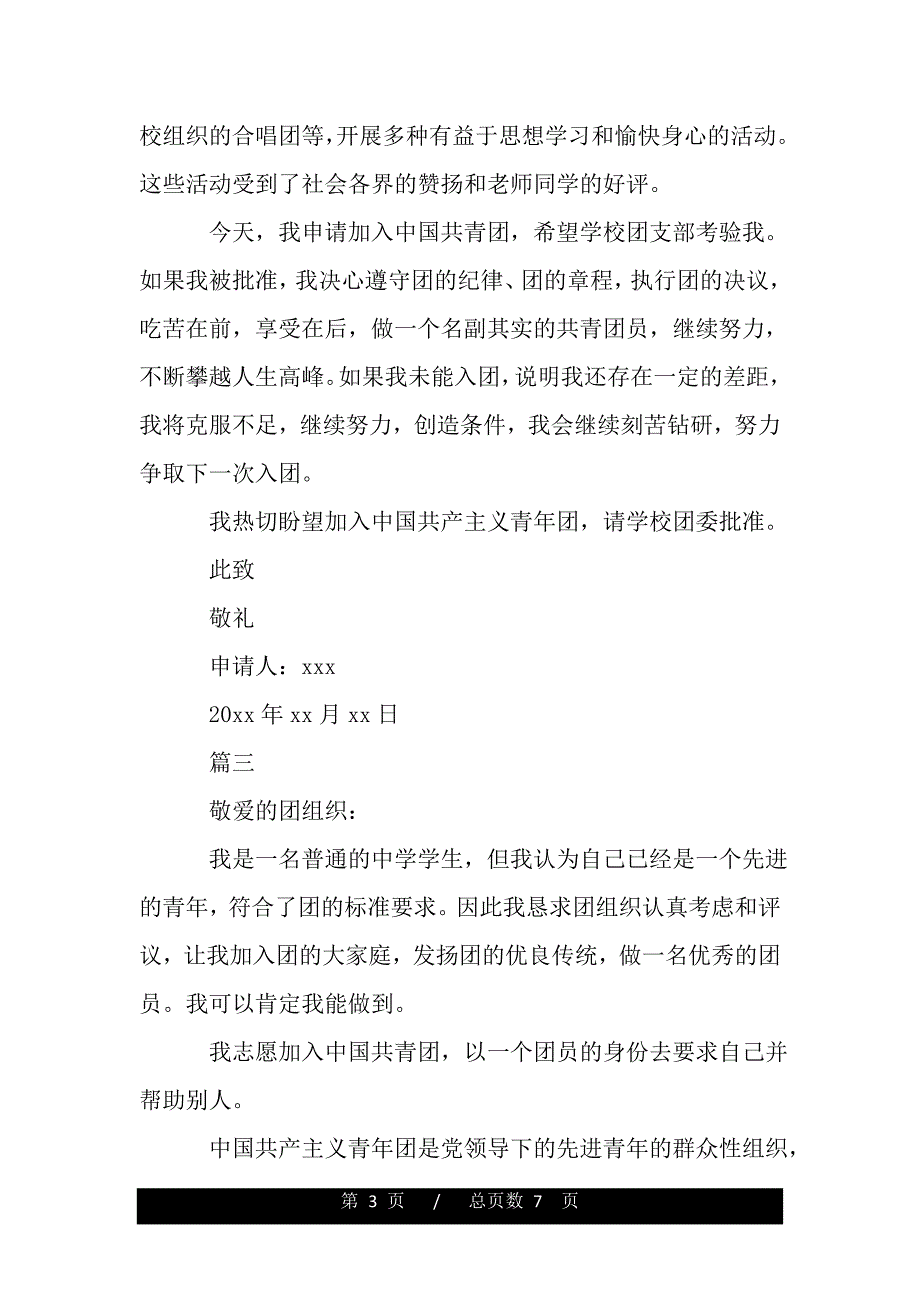 校组织的合唱团等，开展多种有益于思想学习和愉快身心的活动。这些活动受到了社会各界的赞扬和老师同学的好评。

今天，我申请加入中国共青团，希望学校团支部考验我。如果我被批准，我决心遵守团的纪律、团的章程，执行团的决议，吃苦在前，享受在后，做一个名副其实的共青团员，继续努力，不断攀越人生高峰。如果我未能入团，说明我还存在一定的差距，我将克服不足，继续努力，创造条件，我会继续刻苦钻研，努力争取下一次入团。

我热切盼望加入中国共产主义青年团，请学校团委批准。

此致

敬礼

申请人：xxx

20xx 年 xx 月 xx 日

篇三

敬爱的团组织：

我是一名普通的中学学生，但我认为自己已经是一个先进的青年，符合了团的标准要求。因此我恳求团组织认真考虑和评议，让我加入团的大家庭，发扬团的优良传统，做一名优秀的团员。我可以肯定我能做到。

我志愿加入中国共青团，以一个团员的身份去要求自己并帮助别人。

中国共产主义青年团是党领导下的先进青年的群众性组织，

第 3 页 / 总页数 7 页